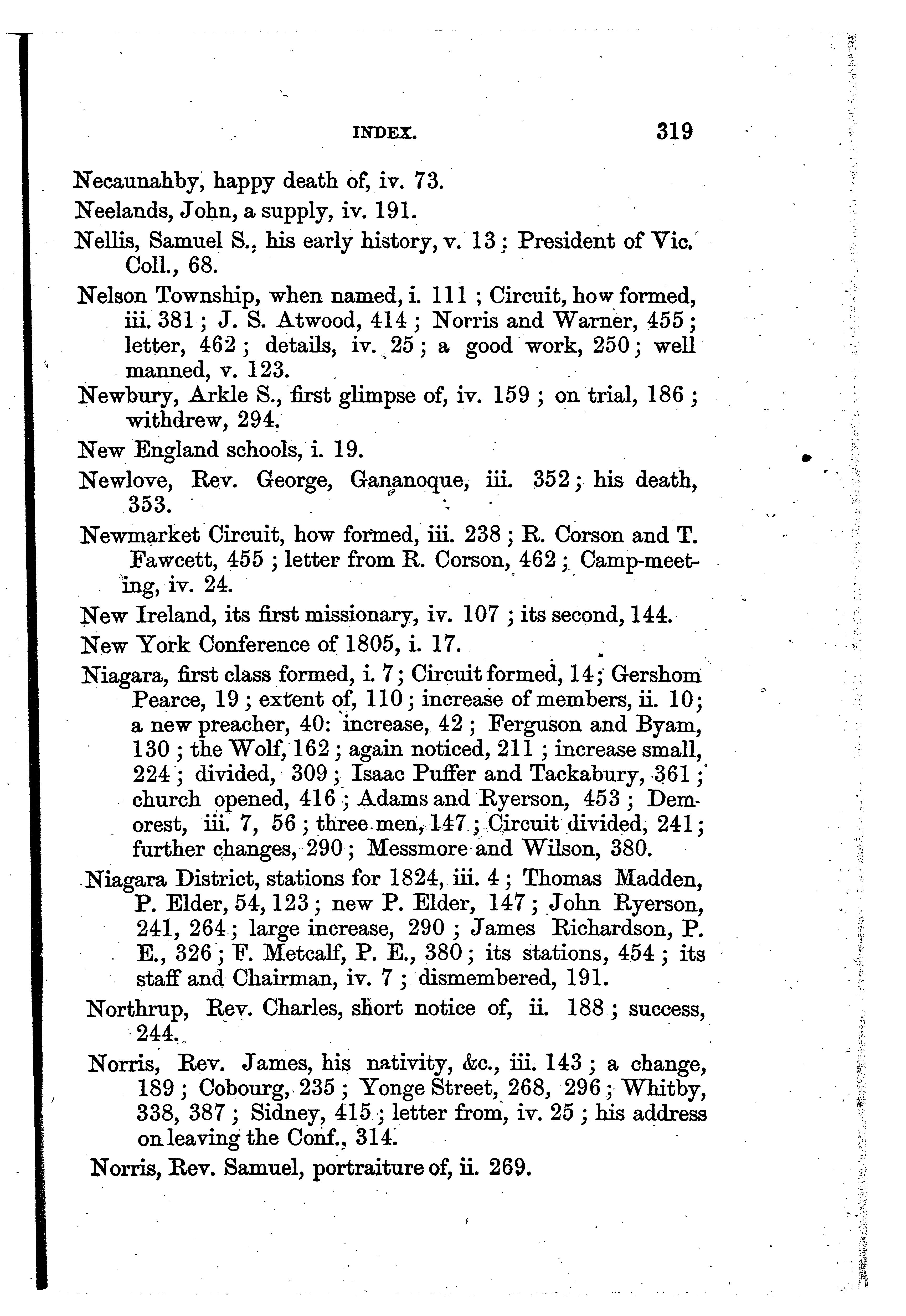 INDEX. 319

Necaunahby, happy death of, iv. 73.

Neelands, John, a supply, iv. 191.

Nellis, Samuel S., his early history, v. 13; President of Vic. Coll., 68.

Nelson Township, when named, i. 111; Circuit, how formed, iii. 381; J. S. Atwood, 414; Norris and Warner, 455; letter, 462; details, iv. 25; a good work, 250; well manned, v. 123.

Newbury, Arkle S., first glimpse of, iv. 159; on trial, 186; withdrew, 294.

New England schools, i. 19.

Newlove, Rev. George, Gananoque, iii. 352; his death, 353.

Newmarket Circuit, how formed, iii. 238; R. Corson and T. Fawcett, 455; letter from R. Corson, 462; Camp-meeting, iv. 24.

New Ireland, its first missionary, iv. 107; its second, 144.

New York Conference of 1805, i. 17.

Niagara, first class formed, i. 7; Circuit formed, 14; Gershom Pearce, 19; extent of, 110; increase of members, ii. 10; a new preacher, 40: increase, 42; Ferguson and Byam, 130; the Wolf, 162; again noticed, 211; increase small, 224; divided, 309; Isaac Puffer and Tackabury, 361; church opened, 416; Adams and Ryerson, 453; Demorest, iii. 7, 56; three men, 147; Circuit divided, 241; further changes, 290; Messmore and Wilson, 380.

Niagara District, stations for 1824, iii. 4; Thomas Madden, P. Elder, 54, 123; new P. Elder, 147; John Ryerson, 241, 264; large increase, 290; James Richardson, P. E., 326; F. Metcalf, P. E., 380; its stations, 454; its staff and Chairman, iv. 7; dismembered, 191.

Northrup, Rev. Charles, short notice of, ii. 188; success, 244.

Norris, Rev. James, his nativity, &c., iii. 143; a change, 189; Cobourg, 235; Yonge Street, 268, 296; Whitby, 338, 387; Sidney, 415; letter from, iv. 25; his address on leaving the Conf., 314.

Norris, Rev. Samuel, portraiture of, ii. 269.